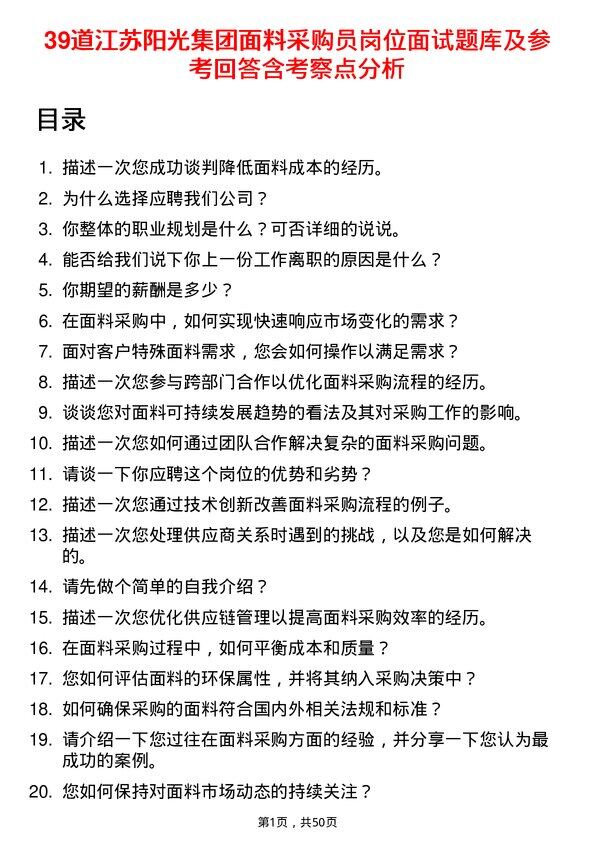 39道江苏阳光集团面料采购员岗位面试题库及参考回答含考察点分析

目录

1. 描述一次您成功谈判降低面料成本的经历。
2. 为什么选择应聘我们公司？
3. 你整体的职业规划是什么？可否详细的说说。
4. 能否给我们说下你上一份工作离职的原因是什么？
5. 你期望的薪酬是多少？
6. 在面料采购中，如何实现快速响应市场变化的需求？
7. 面对客户特殊面料需求，您会如何操作以满足需求？
8. 描述一次您参与跨部门合作以优化面料采购流程的经历。
9. 谈谈您对面料可持续发展趋势的看法及其对采购工作的影响。
10. 描述一次您如何通过团队合作解决复杂的面料采购问题。
11. 请谈一下你应聘这个岗位的优势和劣势？
12. 描述一次您通过技术创新改善面料采购流程的例子。
13. 描述一次您处理供应商关系时遇到的挑战，以及您是如何解决的。
14. 请先做个简单的自我介绍？
15. 描述一次您优化供应链管理以提高面料采购效率的经历。
16. 在面料采购过程中，如何平衡成本和质量？
17. 您如何评估面料的环保属性，并将其纳入采购决策中？
18. 如何确保采购的面料符合国内外相关法规和标准？
19. 请介绍一下您过往在面料采购方面的经验，并分享一下您认为最成功的案例。
20. 您如何保持对面料市场动态的持续关注？

第1页，共50页